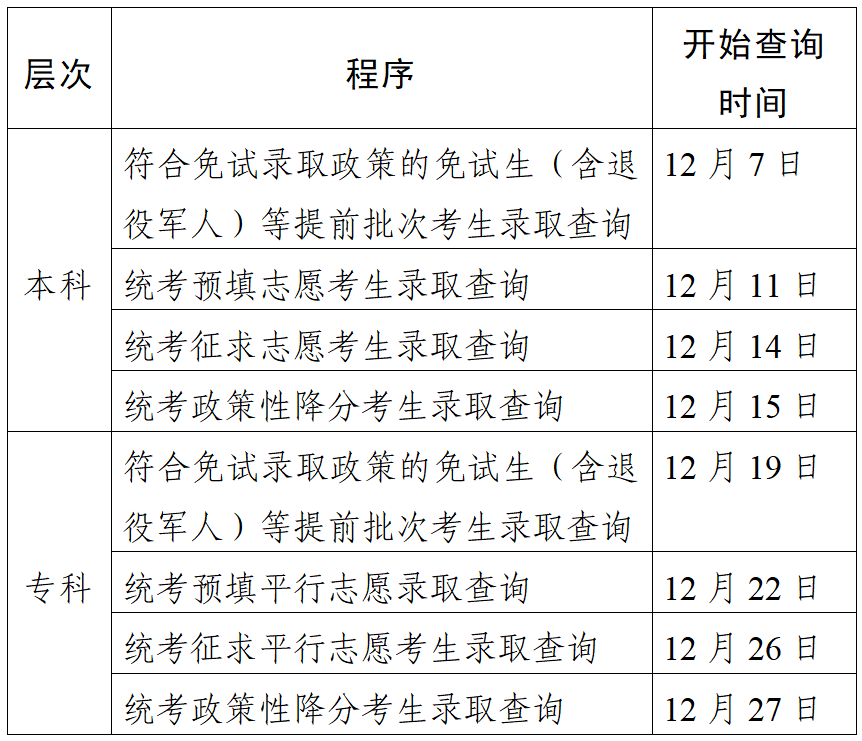 | 层次 | 程序 | 开始查询时间 |
|---|---|---|
| 本科 | 符合免试录取政策的免试生（含退役军人）等提前批次考生录取查询 | 12月7日 |
| | 统考预填志愿考生录取查询 | 12月11日 |
| | 统考征求志愿考生录取查询 | 12月14日 |
| | 统考政策性降分考生录取查询 | 12月15日 |
| 专科 | 符合免试录取政策的免试生（含退役军人）等提前批次考生录取查询 | 12月19日 |
| | 统考预填平行志愿录取查询 | 12月22日 |
| | 统考征求平行志愿考生录取查询 | 12月26日 |
| | 统考政策性降分考生录取查询 | 12月27日 |